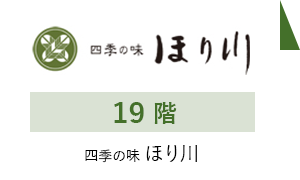 四季の味 ほり川

19 階

四季の味 ほり川